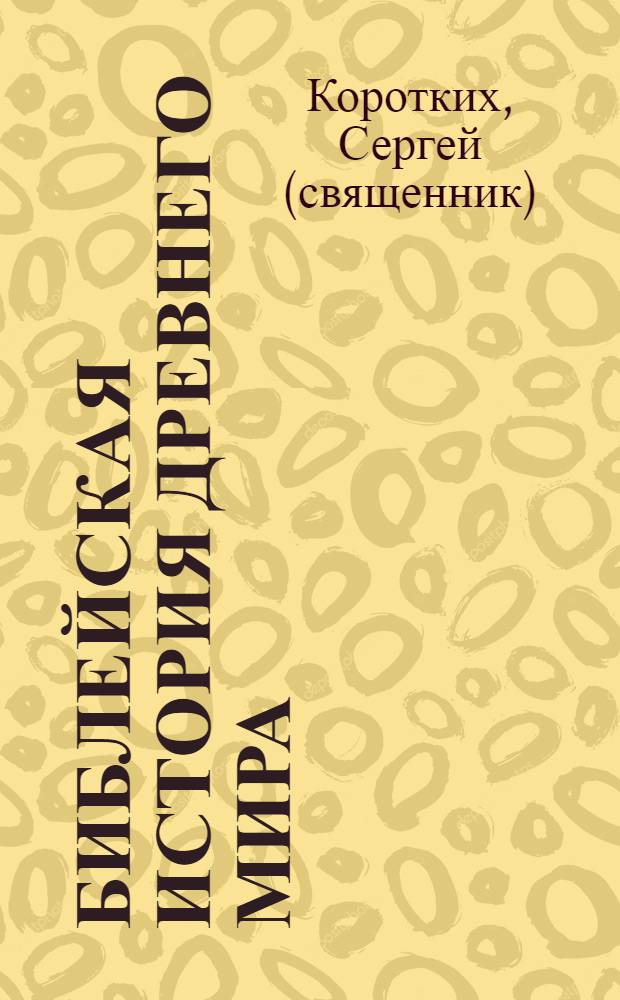 Коротких, Сергей (священник)

БИБЛЕЙСКАЯ ИСТОРИЯ ДРЕВНЕГО МИРА